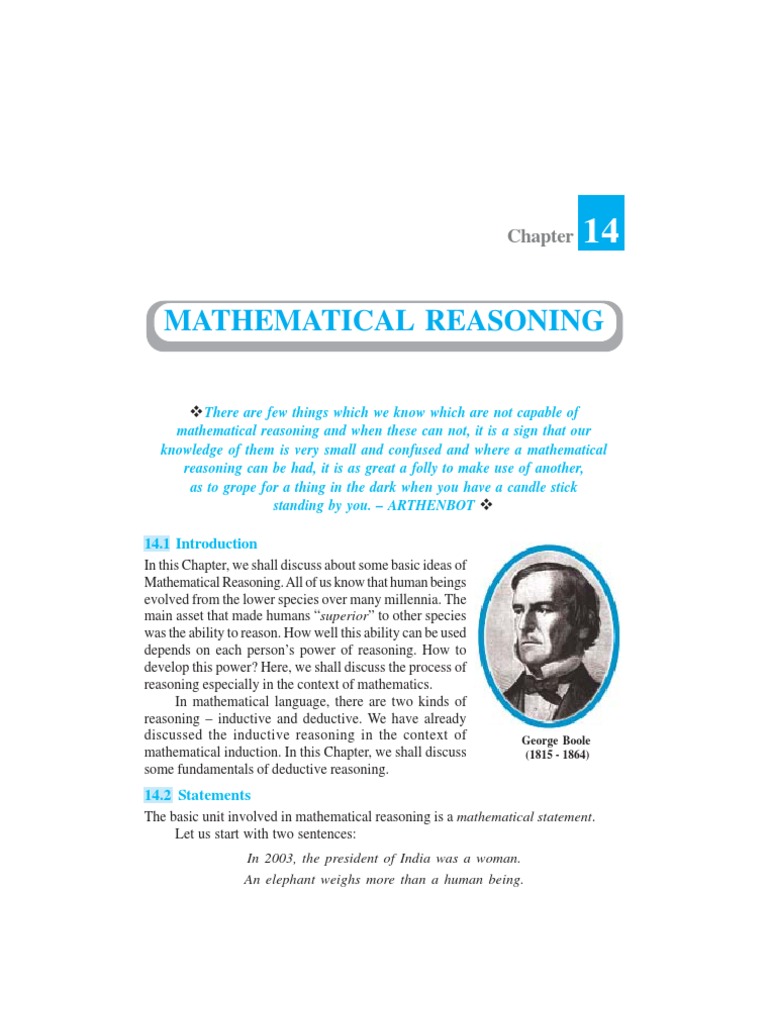 Chapter 14

MATHEMATICAL REASONING

❖There are few things which we know which are not capable of mathematical reasoning and when these can not, it is a sign that our knowledge of them is very small and confused and where a mathematical reasoning can be had, it is as great a folly to make use of another, as to grope for a thing in the dark when you have a candle stick standing by you. – ARTHENBOT ❖

14.1 Introduction

In this Chapter, we shall discuss about some basic ideas of Mathematical Reasoning. All of us know that human beings evolved from the lower species over many millennia. The main asset that made humans "superior" to other species was the ability to reason. How well this ability can be used depends on each person's power of reasoning. How to develop this power? Here, we shall discuss the process of reasoning especially in the context of mathematics.

In mathematical language, there are two kinds of reasoning – inductive and deductive. We have already discussed the inductive reasoning in the context of mathematical induction. In this Chapter, we shall discuss some fundamentals of deductive reasoning.

George Boole
(1815 - 1864)

14.2 Statements

The basic unit involved in mathematical reasoning is a mathematical statement.

Let us start with two sentences:

In 2003, the president of India was a woman.
An elephant weighs more than a human being.